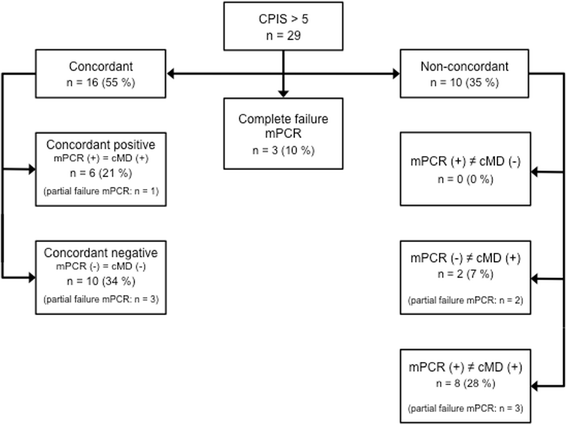 CPIS > 5
n = 29

Concordant
n = 16 (55 %)

Complete failure mPCR
n = 3 (10 %)

Non-concordant
n = 10 (35 %)

Concordant positive
mPCR (+) = cMD (+)
n = 6 (21 %)
(partial failure mPCR: n = 1)

Concordant negative
mPCR (-) = cMD (-)
n = 10 (34 %)
(partial failure mPCR: n = 3)

mPCR (+) ≠ cMD (-)
n = 0 (0 %)

mPCR (-) ≠ cMD (+)
n = 2 (7 %)
(partial failure mPCR: n = 2)

mPCR (+) ≠ cMD (+)
n = 8 (28 %)
(partial failure mPCR: n = 3)